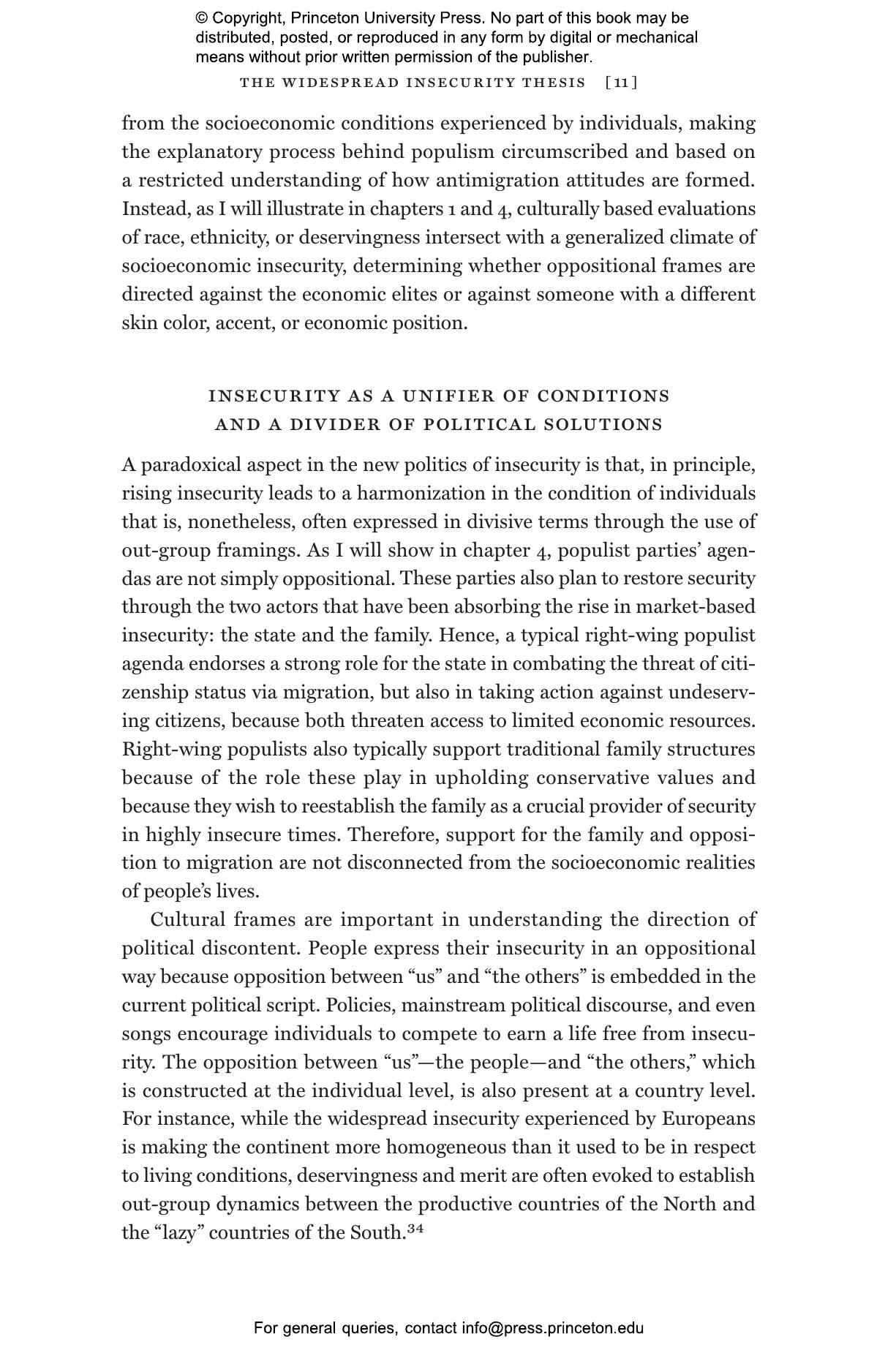 © Copyright, Princeton University Press. No part of this book may be distributed, posted, or reproduced in any form by digital or mechanical means without prior written permission of the publisher.

THE WIDESPREAD INSECURITY THESIS [11]

from the socioeconomic conditions experienced by individuals, making the explanatory process behind populism circumscribed and based on a restricted understanding of how antimigration attitudes are formed. Instead, as I will illustrate in chapters 1 and 4, culturally based evaluations of race, ethnicity, or deservingness intersect with a generalized climate of socioeconomic insecurity, determining whether oppositional frames are directed against the economic elites or against someone with a different skin color, accent, or economic position.

INSECURITY AS A UNIFIER OF CONDITIONS AND A DIVIDER OF POLITICAL SOLUTIONS

A paradoxical aspect in the new politics of insecurity is that, in principle, rising insecurity leads to a harmonization in the condition of individuals that is, nonetheless, often expressed in divisive terms through the use of out-group framings. As I will show in chapter 4, populist parties' agendas are not simply oppositional. These parties also plan to restore security through the two actors that have been absorbing the rise in market-based insecurity: the state and the family. Hence, a typical right-wing populist agenda endorses a strong role for the state in combating the threat of citizenship status via migration, but also in taking action against undeserving citizens, because both threaten access to limited economic resources. Right-wing populists also typically support traditional family structures because of the role these play in upholding conservative values and because they wish to reestablish the family as a crucial provider of security in highly insecure times. Therefore, support for the family and opposition to migration are not disconnected from the socioeconomic realities of people's lives.

Cultural frames are important in understanding the direction of political discontent. People express their insecurity in an oppositional way because opposition between "us" and "the others" is embedded in the current political script. Policies, mainstream political discourse, and even songs encourage individuals to compete to earn a life free from insecurity. The opposition between "us"—the people—and "the others," which is constructed at the individual level, is also present at a country level. For instance, while the widespread insecurity experienced by Europeans is making the continent more homogeneous than it used to be in respect to living conditions, deservingness and merit are often evoked to establish out-group dynamics between the productive countries of the North and the "lazy" countries of the South.$^{34}$

For general queries, contact info@press.princeton.edu